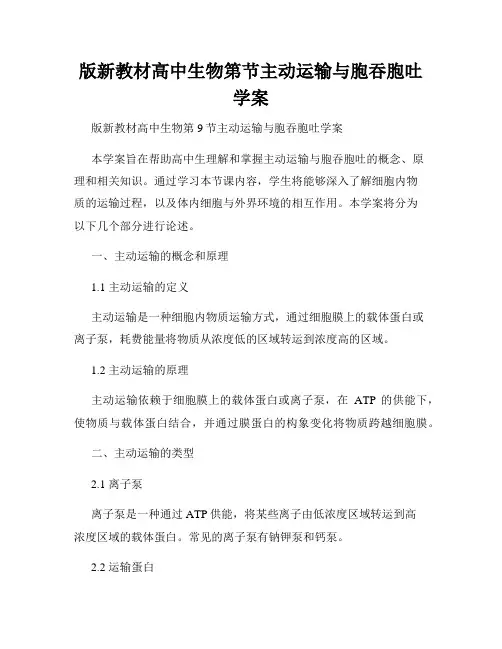 版新教材高中生物第节主动运输与胞吞胞吐学案

版新教材高中生物第 9 节主动运输与胞吞胞吐学案

本学案旨在帮助高中生理解和掌握主动运输与胞吞胞吐的概念、原理和相关知识。通过学习本节课内容，学生将能够深入了解细胞内物质的运输过程，以及体内细胞与外界环境的相互作用。本学案将分为以下几个部分进行论述。

一、主动运输的概念和原理

1.1 主动运输的定义

主动运输是一种细胞内物质运输方式，通过细胞膜上的载体蛋白或离子泵，耗费能量将物质从浓度低的区域转运到浓度高的区域。

1.2 主动运输的原理

主动运输依赖于细胞膜上的载体蛋白或离子泵，在 ATP 的供能下，使物质与载体蛋白结合，并通过膜蛋白的构象变化将物质跨越细胞膜。

二、主动运输的类型

2.1 离子泵

离子泵是一种通过 ATP 供能，将某些离子由低浓度区域转运到高浓度区域的载体蛋白。常见的离子泵有钠钾泵和钙泵。

2.2 运输蛋白